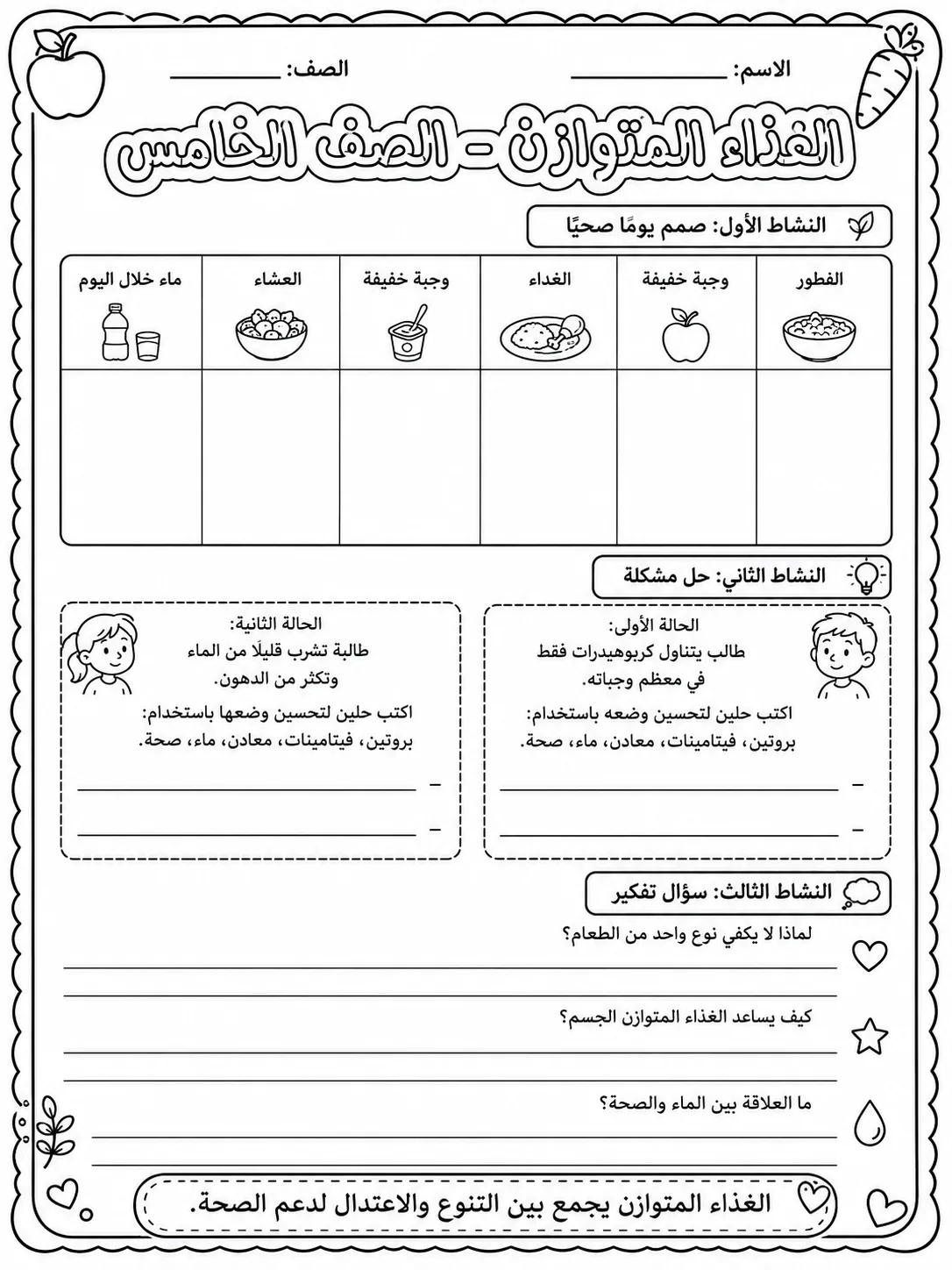 الاسم: ____ الصف: ____

الغذاء المتوازن - الصف الخامس

النشاط الأول: صمم يومًا صحيًا

| الفطور | وجبة خفيفة | الغداء | وجبة خفيفة | العشاء | ماء خلال اليوم |
|---|---|---|---|---|---|
| | | | | | |

النشاط الثاني: حل مشكلة

الحالة الأولى:
طالب يتناول كربوهيدرات فقط في معظم وجباته.

اكتب حلين لتحسين وضعه باستخدام:
بروتين، فيتامينات، معادن، ماء، صحة.

- ____
- ____

الحالة الثانية:
طالبة تشرب قليلًا من الماء وتكثر من الدهون.

اكتب حلين لتحسين وضعها باستخدام:
بروتين، فيتامينات، معادن، ماء، صحة.

- ____
- ____

النشاط الثالث: سؤال تفكير

لماذا لا يكفي نوع واحد من الطعام؟
____
____

كيف يساعد الغذاء المتوازن الجسم؟
____
____

ما العلاقة بين الماء والصحة؟
____
____

الغذاء المتوازن يجمع بين التنوع والاعتدال لدعم الصحة.